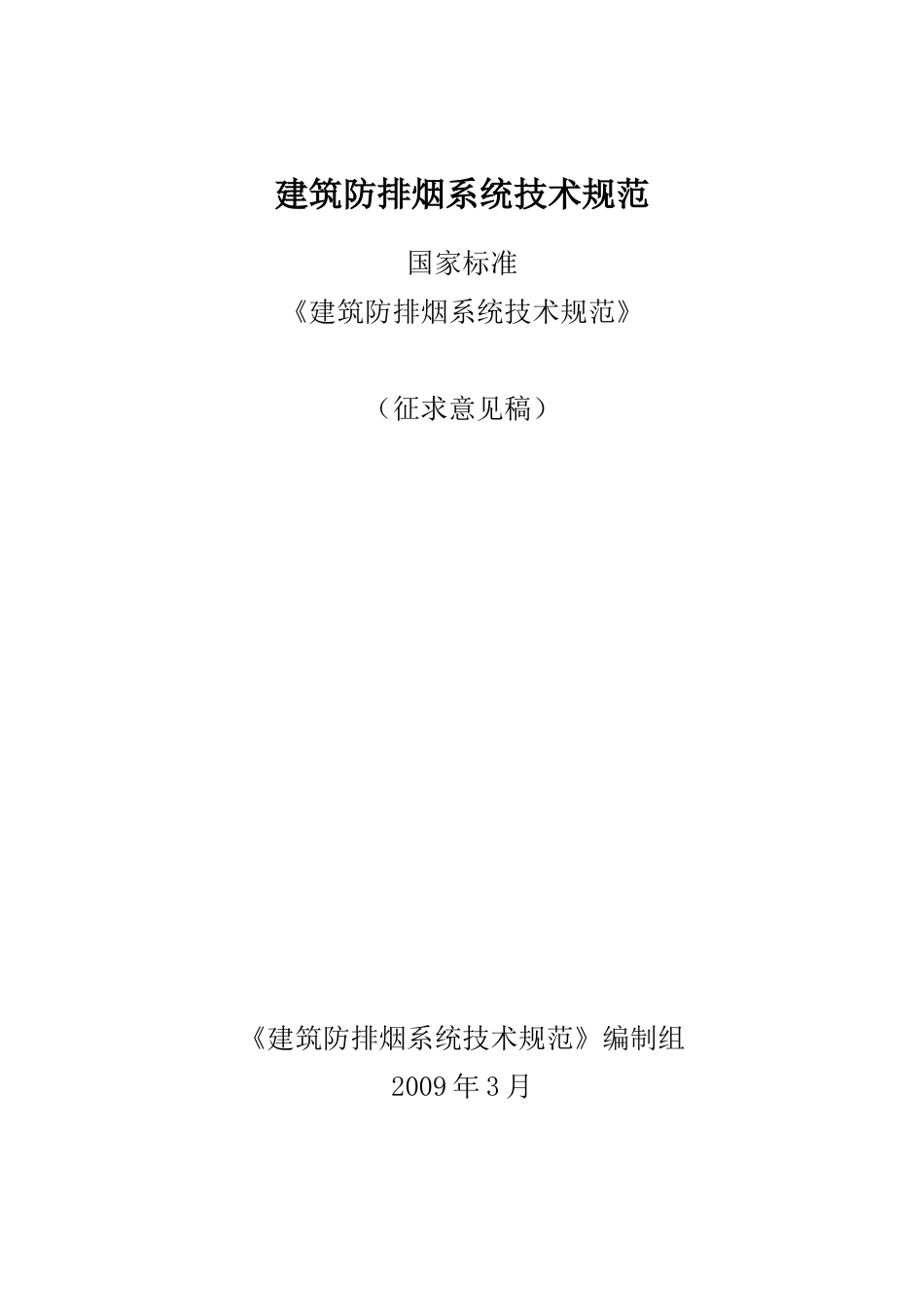 建筑防排烟系统技术规范

国家标准
《建筑防排烟系统技术规范》

（征求意见稿）

《建筑防排烟系统技术规范》编制组
2009年3月